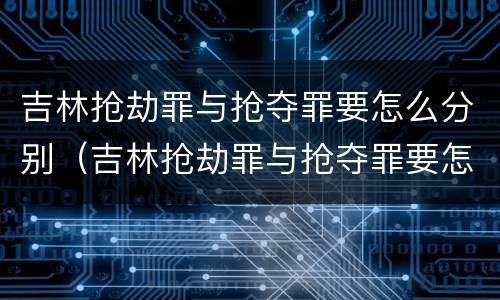 吉林抢劫罪与抢夺罪要怎么分别（吉林抢劫罪与抢夺罪要怎